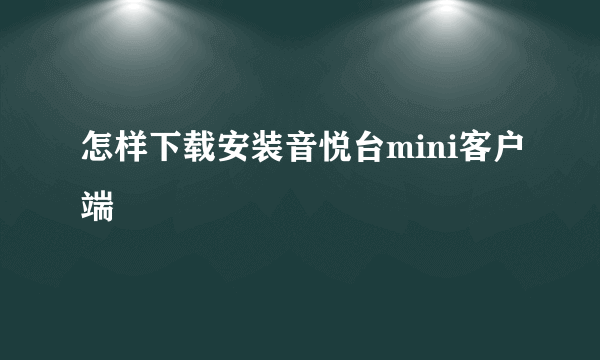 怎样下载安装音悦台mini客户端